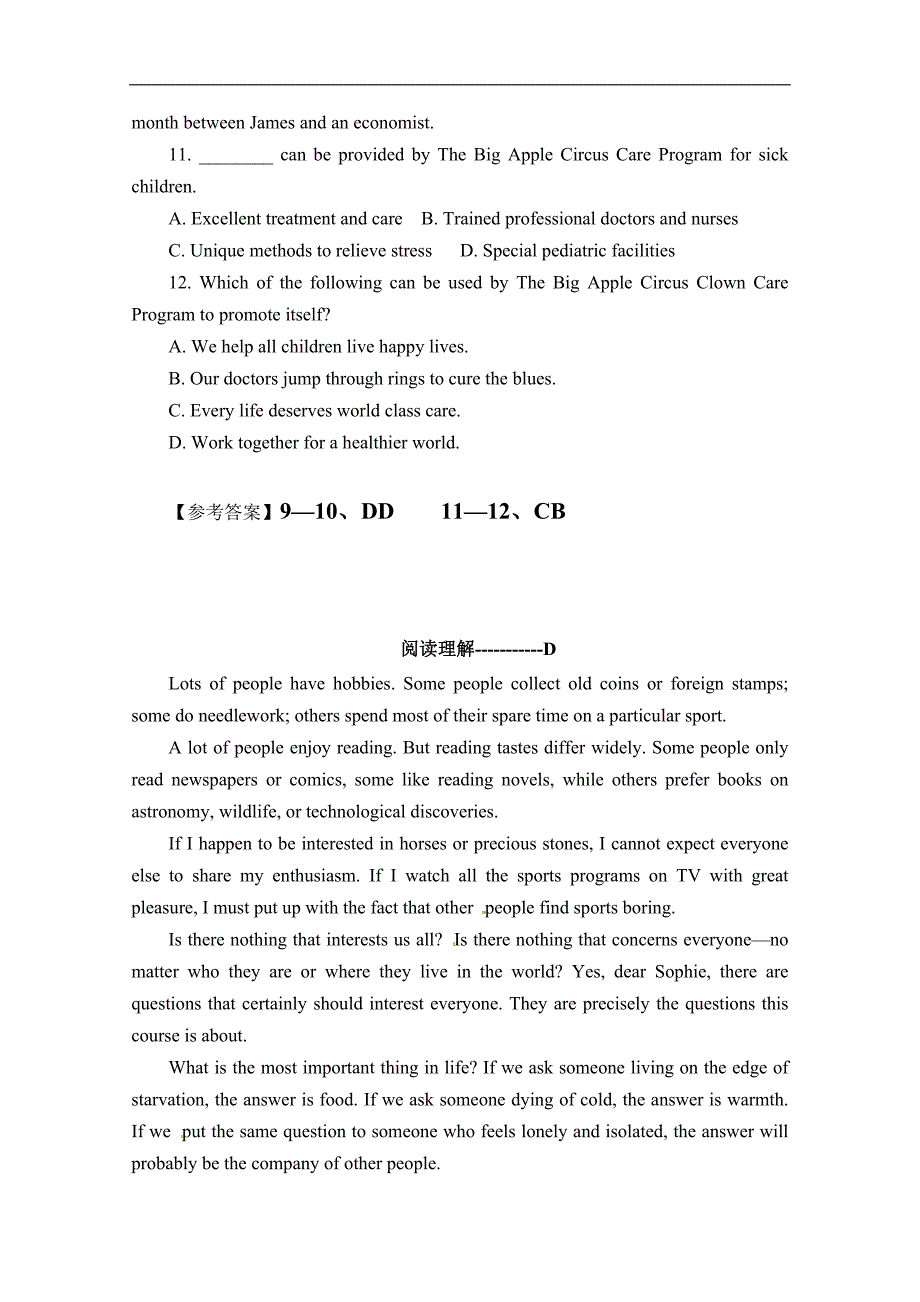 month between James and an economist.

11. ________ can be provided by The Big Apple Circus Care Program for sick children.

A. Excellent treatment and care B. Trained professional doctors and nurses

C. Unique methods to relieve stress D. Special pediatric facilities

12. Which of the following can be used by The Big Apple Circus Clown Care Program to promote itself?

A. We help all children live happy lives.

B. Our doctors jump through rings to cure the blues.

C. Every life deserves world class care.

D. Work together for a healthier world.

【参考答案】9—10、DD 11—12、CB

阅读理解-----------D

Lots of people have hobbies. Some people collect old coins or foreign stamps; some do needlework; others spend most of their spare time on a particular sport.

A lot of people enjoy reading. But reading tastes differ widely. Some people only read newspapers or comics, some like reading novels, while others prefer books on astronomy, wildlife, or technological discoveries.

If I happen to be interested in horses or precious stones, I cannot expect everyone else to share my enthusiasm. If I watch all the sports programs on TV with great pleasure, I must put up with the fact that other people find sports boring.

Is there nothing that interests us all? Is there nothing that concerns everyone—no matter who they are or where they live in the world? Yes, dear Sophie, there are questions that certainly should interest everyone. They are precisely the questions this course is about.

What is the most important thing in life? If we ask someone living on the edge of starvation, the answer is food. If we ask someone dying of cold, the answer is warmth. If we put the same question to someone who feels lonely and isolated, the answer will probably be the company of other people.